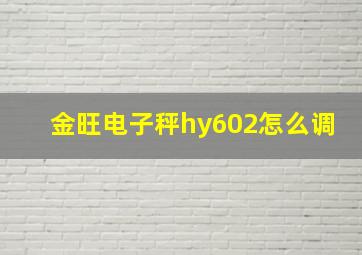 金旺电子秤hy602怎么调